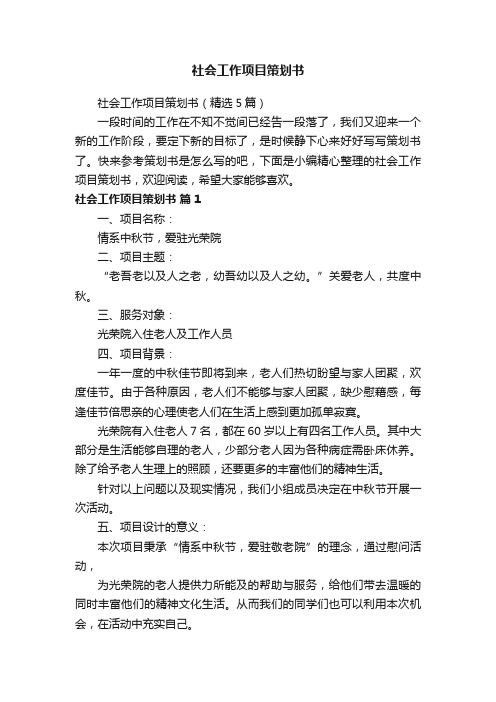 社会工作项目策划书

社会工作项目策划书（精选5篇）

一段时间的工作在不知不觉间已经告一段落了，我们又迎来一个新的工作阶段，要定下新的目标了，是时候静下心来好好写写策划书了。快来参考策划书是怎么写的吧，下面是小编精心整理的社会工作项目策划书，欢迎阅读，希望大家能够喜欢。

社会工作项目策划书 篇1

一、项目名称：

情系中秋节，爱驻光荣院

二、项目主题：

“老吾老以及人之老，幼吾幼以及人之幼。”关爱老人，共度中秋。

三、服务对象：

光荣院入住老人及工作人员

四、项目背景：

一年一度的中秋佳节即将到来，老人们热切盼望与家人团聚，欢度佳节。由于各种原因，老人们不能够与家人团聚，缺少慰藉感，每逢佳节倍思亲的心理使老人们在生活上感到更加孤单寂寞。

光荣院有入住老人7名，都在60岁以上有四名工作人员。其中大部分是生活能够自理的老人，少部分老人因为各种病症需卧床休养。除了给予老人生理上的照顾，还要更多的丰富他们的精神生活。

针对以上问题以及现实情况，我们小组成员决定在中秋节开展一次活动。

五、项目设计的意义：

本次项目秉承“情系中秋节，爱驻敬老院”的理念，通过慰问活动，

为光荣院的老人提供力所能及的帮助与服务，给他们带去温暖的同时丰富他们的精神文化生活。从而我们的同学们也可以利用本次机会，在活动中充实自己。